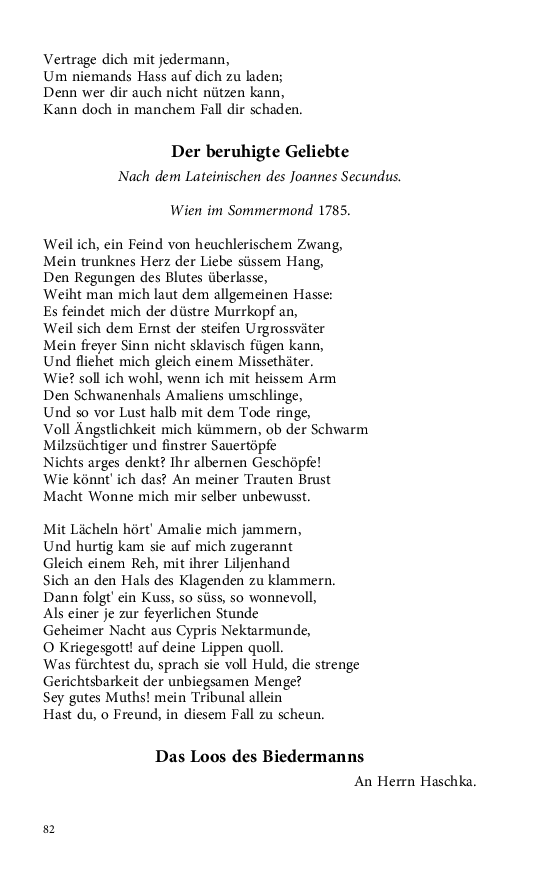 Vertrage dich mit jedermann,
Um niemands Hass auf dich zu laden;
Denn wer dir auch nicht nützen kann,
Kann doch in manchem Fall dir schaden.

Der beruhigte Geliebte

Nach dem Lateinischen des Joannes Secundus.

Wien im Sommermond 1785.

Weil ich, ein Feind von heuchlerischem Zwang,
Mein trunknes Herz der Liebe süssem Hang,
Den Regungen des Blutes überlasse,
Weiht man mich laut dem allgemeinen Hasse:
Es feindet mich der düstre Murrkopf an,
Weil sich dem Ernst der steifen Urgrossväter
Mein freyer Sinn nicht sklavisch fügen kann,
Und fliehet mich gleich einem Missethäter.
Wie? soll ich wohl, wenn ich mit heissem Arm
Den Schwanenhals Amaliens umschlinge,
Und so vor Lust halb mit dem Tode ringe,
Voll Ängstlichkeit mich kümmern, ob der Schwarm
Milzsüchtiger und finstrer Sauertöpfe
Nichts arges denkt? Ihr albernen Geschöpfe!
Wie könnt' ich das? An meiner Trauten Brust
Macht Wonne mich mir selber unbewusst.

Mit Lächeln hört' Amalie mich jammern,
Und hurtig kam sie auf mich zugerannt
Gleich einem Reh, mit ihrer Liljenhand
Sich an den Hals des Klagenden zu klammern.
Dann folgt' ein Kuss, so süss, so wonnevoll,
Als einer je zur feyerlichen Stunde
Geheimer Nacht aus Cypris Nektarmunde,
O Kriegesgott! auf deine Lippen quoll.
Was fürchtest du, sprach sie voll Huld, die strenge
Gerichtsbarkeit der unbiegsamen Menge?
Sey gutes Muths! mein Tribunal allein
Hast du, o Freund, in diesem Fall zu scheun.

Das Loos des Biedermanns

An Herrn Haschka.

82